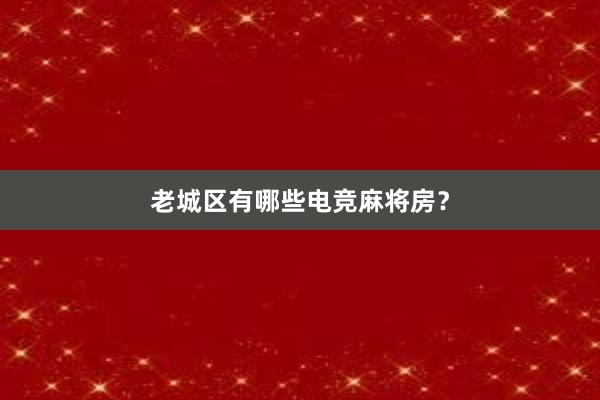 老城区有哪些电竞麻将房？